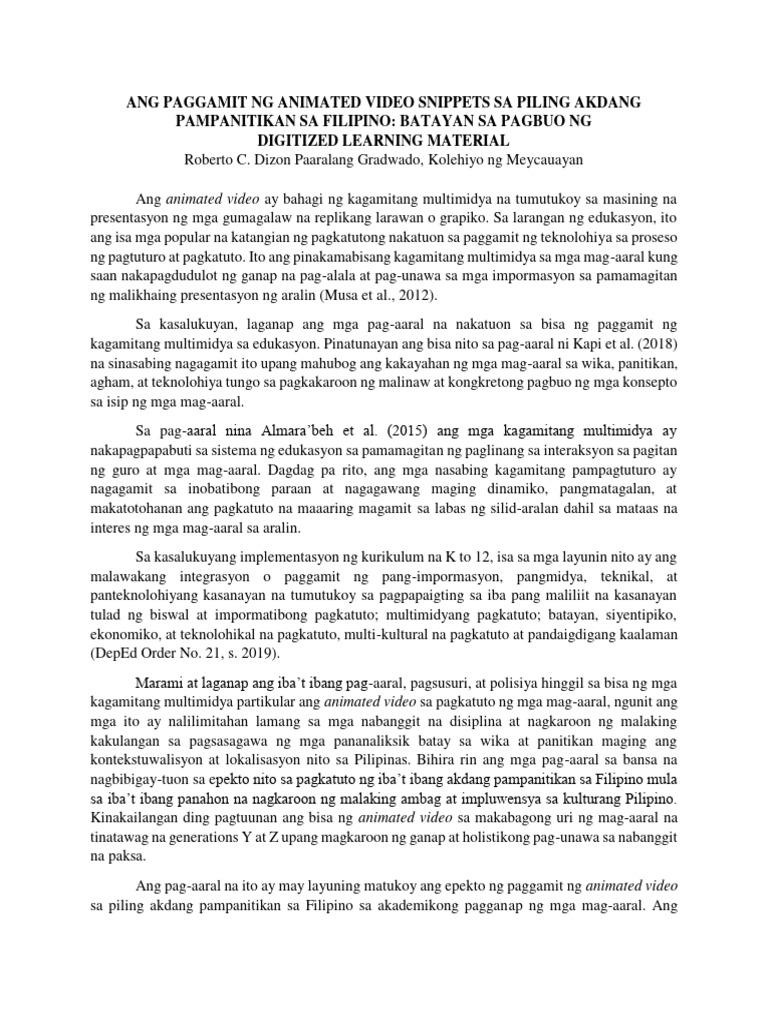 ANG PAGGAMIT NG ANIMATED VIDEO SNIPPETS SA PILING AKDANG PAMPANITIKAN SA FILIPINO: BATAYAN SA PAGBUO NG DIGITIZED LEARNING MATERIAL
Roberto C. Dizon Paaralang Gradwado, Kolehiyo ng Meycauayan

Ang animated video ay bahagi ng kagamitang multimidya na tumutukoy sa masining na presentasyon ng mga gumagalaw na replikang larawan o grapiko. Sa larangan ng edukasyon, ito ang isa mga popular na katangian ng pagkatutong nakatuon sa paggamit ng teknolohiya sa proseso ng pagtuturo at pagkatuto. Ito ang pinakamabisang kagamitang multimidya sa mga mag-aaral kung saan nakapagdudulot ng ganap na pag-alala at pag-unawa sa mga impormasyon sa pamamagitan ng malikhaing presentasyon ng aralin (Musa et al., 2012).

Sa kasalukuyan, laganap ang mga pag-aaral na nakatuon sa bisa ng paggamit ng kagamitang multimidya sa edukasyon. Pinatunayan ang bisa nito sa pag-aaral ni Kapi et al. (2018) na sinasabing nagagamit ito upang mahubog ang kakayahan ng mga mag-aaral sa wika, panitikan, agham, at teknolohiya tungo sa pagkakaroon ng malinaw at kongkretong pagbuo ng mga konsepto sa isip ng mga mag-aaral.

Sa pag-aaral nina Almara'beh et al. (2015) ang mga kagamitang multimidya ay nakapagpapabuti sa sistema ng edukasyon sa pamamagitan ng paglinang sa interaksyon sa pagitan ng guro at mga mag-aaral. Dagdag pa rito, ang mga nasabing kagamitang pampagtuturo ay nagagamit sa inobatibong paraan at nagagawang maging dinamiko, pangmatagalan, at makatotohanan ang pagkatuto na maaaring magamit sa labas ng silid-aralan dahil sa mataas na interes ng mga mag-aaral sa aralin.

Sa kasalukuyang implementasyon ng kurikulum na K to 12, isa sa mga layunin nito ay ang malawakang integrasyon o paggamit ng pang-impormasyon, pangmidya, teknikal, at panteknolohiyang kasanayan na tumutukoy sa pagpapaigting sa iba pang maliliit na kasanayan tulad ng biswal at impormatibong pagkatuto; multimidyang pagkatuto; batayan, siyentipiko, ekonomiko, at teknolohikal na pagkatuto, multi-kultural na pagkatuto at pandaigdigang kaalaman (DepEd Order No. 21, s. 2019).

Marami at laganap ang iba't ibang pag-aaral, pagsusuri, at polisiya hinggil sa bisa ng mga kagamitang multimidya partikular ang animated video sa pagkatuto ng mga mag-aaral, ngunit ang mga ito ay nalilimitahan lamang sa mga nabanggit na disiplina at nagkaroon ng malaking kakulangan sa pagsasagawa ng mga pananaliksik batay sa wika at panitikan maging ang kontekstuwalisyon at lokalisasyon nito sa Pilipinas. Bihira rin ang mga pag-aaral sa bansa na nagbibigay-tuon sa epekto nito sa pagkatuto ng iba't ibang akdang pampanitikan sa Filipino mula sa iba't ibang panahon na nagkaroon ng malaking ambag at impluwensya sa kulturang Pilipino. Kinakailangan ding pagtuunan ang bisa ng animated video sa makabagong uri ng mag-aaral na tinatawag na generations Y at Z upang magkaroon ng ganap at holistikong pag-unawa sa nabanggit na paksa.

Ang pag-aaral na ito ay may layuning matukoy ang epekto ng paggamit ng animated video sa piling akdang pampanitikan sa Filipino sa akademikong pagganap ng mga mag-aaral. Ang